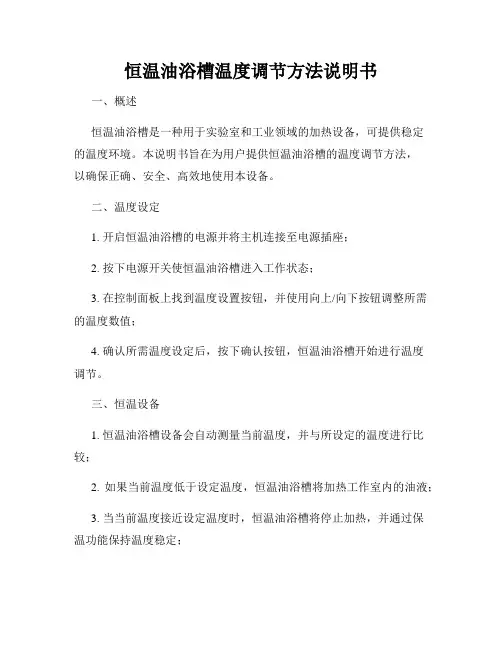 恒温油浴槽温度调节方法说明书

一、概述

恒温油浴槽是一种用于实验室和工业领域的加热设备，可提供稳定的温度环境。本说明书旨在为用户提供恒温油浴槽的温度调节方法，以确保正确、安全、高效地使用本设备。

二、温度设定

1. 开启恒温油浴槽的电源并将主机连接至电源插座；

2. 按下电源开关使恒温油浴槽进入工作状态；

3. 在控制面板上找到温度设置按钮，并使用向上/向下按钮调整所需的温度数值；

4. 确认所需温度设定后，按下确认按钮，恒温油浴槽开始进行温度调节。

三、恒温设备

1. 恒温油浴槽设备会自动测量当前温度，并与所设定的温度进行比较；

2. 如果当前温度低于设定温度，恒温油浴槽将加热工作室内的油液；

3. 当当前温度接近设定温度时，恒温油浴槽将停止加热，并通过保温功能保持温度稳定；